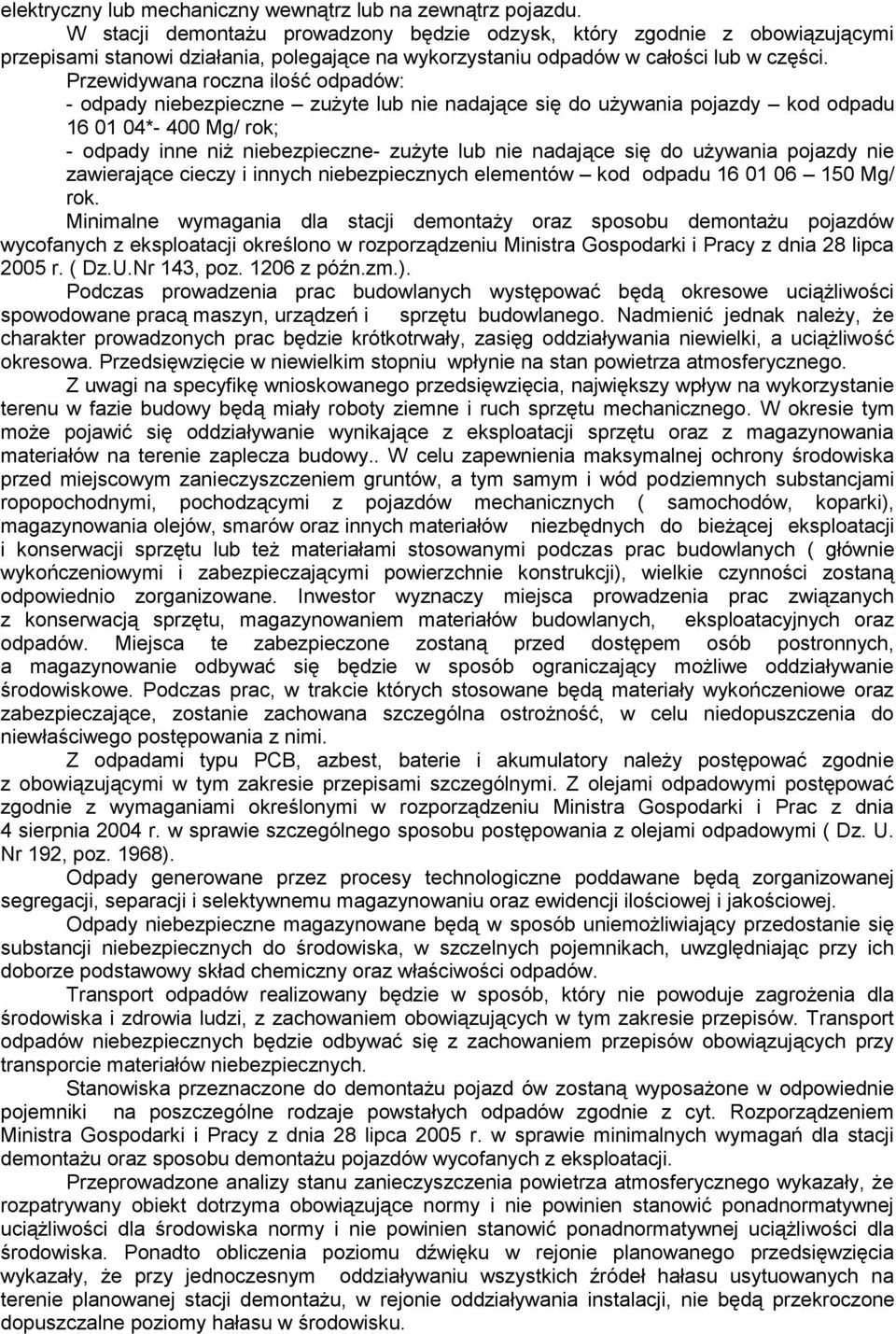 elektryczny lub mechaniczny wewnątrz lub na zewnątrz pojazdu.

W stacji demontażu prowadzony będzie odzysk, który zgodnie z obowiązującymi przepisami stanowi działania, polegające na wykorzystaniu odpadów w całości lub w części.

Przewidywana roczna ilość odpadów:
- odpady niebezpieczne – zużyte lub nie nadające się do używania pojazdy – kod odpadu 16 01 04*- 400 Mg/ rok;
- odpady inne niż niebezpieczne- zużyte lub nie nadające się do używania pojazdy nie zawierające cieczy i innych niebezpiecznych elementów – kod odpadu 16 01 06 – 150 Mg/ rok.

Minimalne wymagania dla stacji demontaży oraz sposobu demontażu pojazdów wycofanych z eksploatacji określono w rozporządzeniu Ministra Gospodarki i Pracy z dnia 28 lipca 2005 r. ( Dz.U.Nr 143, poz. 1206 z późn.zm.).

Podczas prowadzenia prac budowlanych występować będą okresowe uciążliwości spowodowane pracą maszyn, urządzeń i sprzętu budowlanego. Nadmienić jednak należy, że charakter prowadzonych prac będzie krótkotrwały, zasięg oddziaływania niewielki, a uciążliwość okresowa. Przedsięwzięcie w niewielkim stopniu wpłynie na stan powietrza atmosferycznego.

Z uwagi na specyfikę wnioskowanego przedsięwzięcia, największy wpływ na wykorzystanie terenu w fazie budowy będą miały roboty ziemne i ruch sprzętu mechanicznego. W okresie tym może pojawić się oddziaływanie wynikające z eksploatacji sprzętu oraz z magazynowania materiałów na terenie zaplecza budowy.. W celu zapewnienia maksymalnej ochrony środowiska przed miejscowym zanieczyszczeniem gruntów, a tym samym i wód podziemnych substancjami ropopochodnymi, pochodzącymi z pojazdów mechanicznych ( samochodów, koparki), magazynowania olejów, smarów oraz innych materiałów niezbędnych do bieżącej eksploatacji i konserwacji sprzętu lub też materiałami stosowanymi podczas prac budowlanych ( głównie wykończeniowymi i zabezpieczającymi powierzchnie konstrukcji), wielkie czynności zostaną odpowiednio zorganizowane. Inwestor wyznaczy miejsca prowadzenia prac związanych z konserwacją sprzętu, magazynowaniem materiałów budowlanych, eksploatacyjnych oraz odpadów. Miejsca te zabezpieczone zostaną przed dostępem osób postronnych, a magazynowanie odbywać się będzie w sposób ograniczający możliwe oddziaływanie środowiskowe. Podczas prac, w trakcie których stosowane będą materiały wykończeniowe oraz zabezpieczające, zostanie zachowana szczególna ostrożność, w celu niedopuszczenia do niewłaściwego postępowania z nimi.

Z odpadami typu PCB, azbest, baterie i akumulatory należy postępować zgodnie z obowiązującymi w tym zakresie przepisami szczególnymi. Z olejami odpadowymi postępować zgodnie z wymaganiami określonymi w rozporządzeniu Ministra Gospodarki i Prac z dnia 4 sierpnia 2004 r. w sprawie szczególnego sposobu postępowania z olejami odpadowymi ( Dz. U. Nr 192, poz. 1968).

Odpady generowane przez procesy technologiczne poddawane będą zorganizowanej segregacji, separacji i selektywnemu magazynowaniu oraz ewidencji ilościowej i jakościowej.

Odpady niebezpieczne magazynowane będą w sposób uniemożliwiający przedostanie się substancji niebezpiecznych do środowiska, w szczelnych pojemnikach, uwzględniając przy ich doborze podstawowy skład chemiczny oraz właściwości odpadów.

Transport odpadów realizowany będzie w sposób, który nie powoduje zagrożenia dla środowiska i zdrowia ludzi, z zachowaniem obowiązujących w tym zakresie przepisów. Transport odpadów niebezpiecznych będzie odbywać się z zachowaniem przepisów obowiązujących przy transporcie materiałów niebezpiecznych.

Stanowiska przeznaczone do demontażu pojazd ów zostaną wyposażone w odpowiednie pojemniki na poszczególne rodzaje powstałych odpadów zgodnie z cyt. Rozporządzeniem Ministra Gospodarki i Pracy z dnia 28 lipca 2005 r. w sprawie minimalnych wymagań dla stacji demontażu oraz sposobu demontażu pojazdów wycofanych z eksploatacji.

Przeprowadzone analizy stanu zanieczyszczenia powietrza atmosferycznego wykazały, że rozpatrywany obiekt dotrzyma obowiązujące normy i nie powinien stanowić ponadnormatywnej uciążliwości dla środowiska normy i nie powinien stanowić ponadnormatywnej uciążliwości dla środowiska. Ponadto obliczenia poziomu dźwięku w rejonie planowanego przedsięwzięcia wykazały, że przy jednoczesnym oddziaływaniu wszystkich źródeł hałasu usytuowanych na terenie planowanej stacji demontażu, w rejonie oddziaływania instalacji, nie będą przekroczone dopuszczalne poziomy hałasu w środowisku.